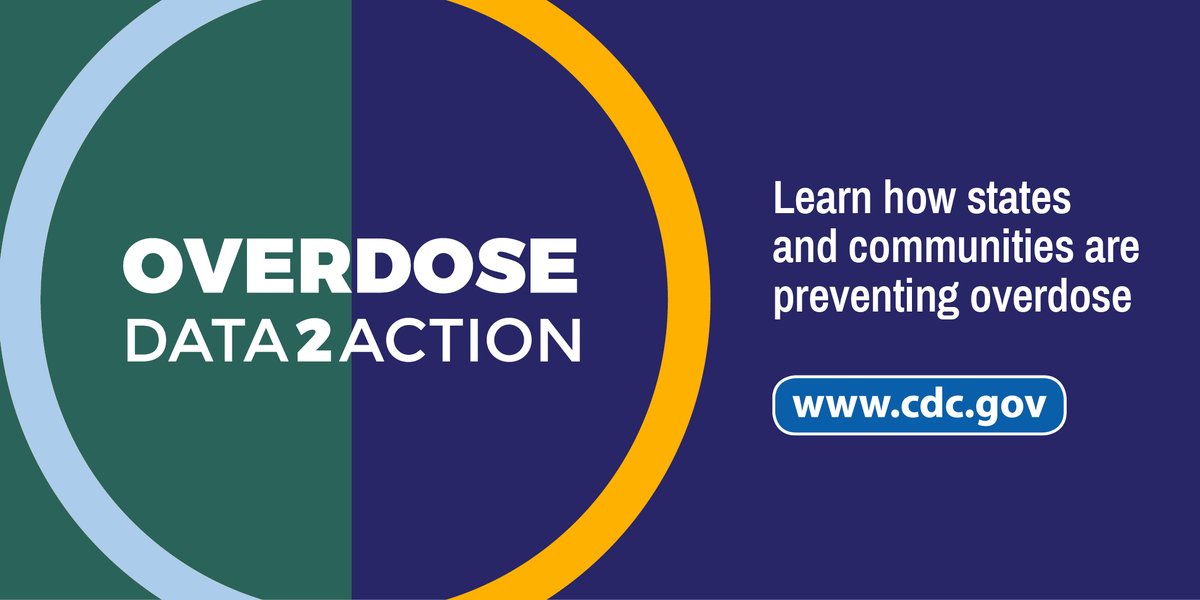 OVERDOSE
DATA2ACTION

Learn how states and communities are preventing overdose

www.cdc.gov